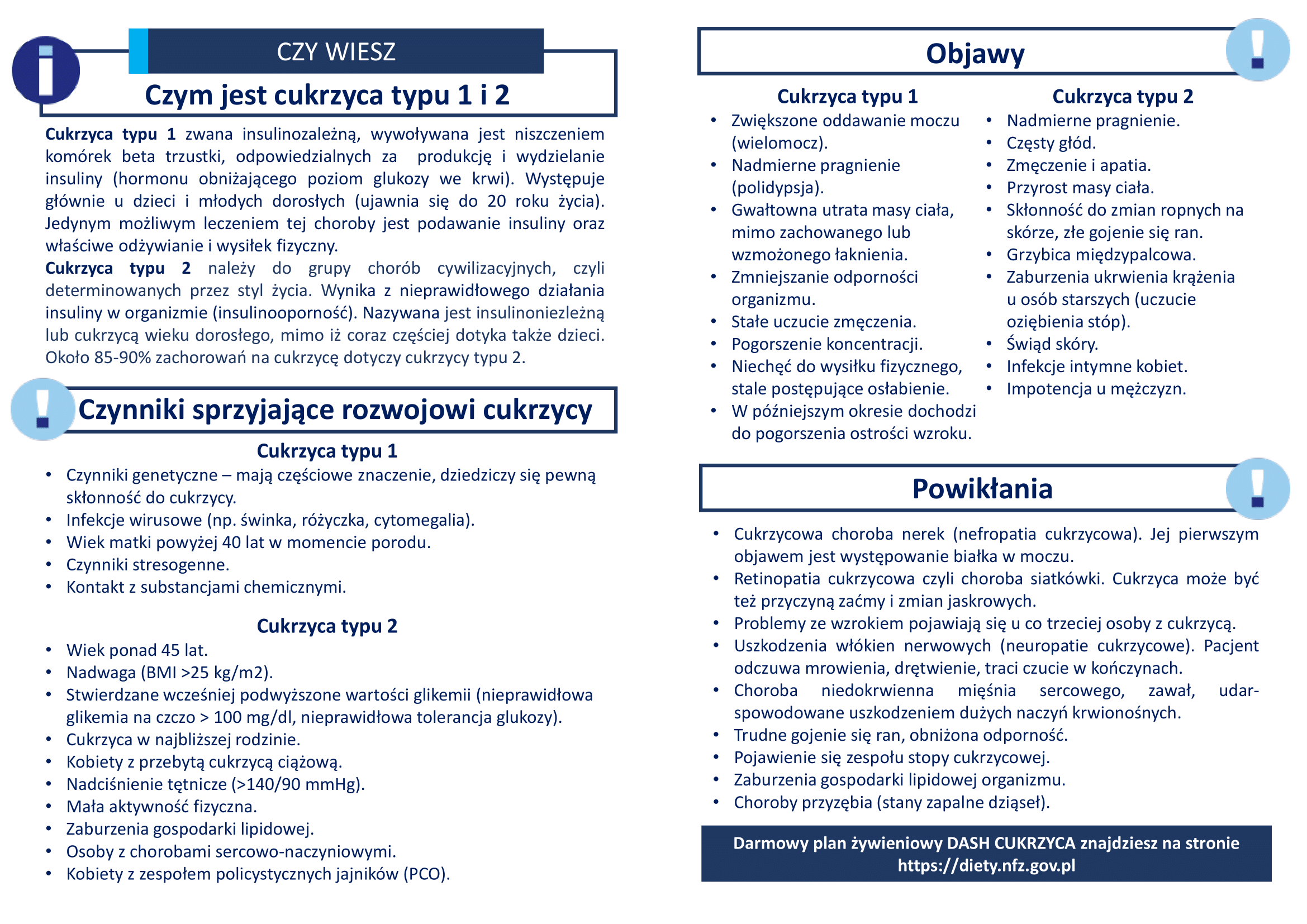 CZY WIESZ

Czym jest cukrzyca typu 1 i 2

Cukrzyca typu 1 zwana insulinozależną, wywoływana jest niszczeniem komórek beta trzustki, odpowiedzialnych za produkcję i wydzielanie insuliny (hormonu obniżającego poziom glukozy we krwi). Występuje głównie u dzieci i młodych dorosłych (ujawnia się do 20 roku życia). Jedynym możliwym leczeniem tej choroby jest podawanie insuliny oraz właściwe odżywianie i wysiłek fizyczny.
Cukrzyca typu 2 należy do grupy chorób cywilizacyjnych, czyli determinowanych przez styl życia. Wynika z nieprawidłowego działania insuliny w organizmie (insulinooporność). Nazywana jest insulinoniezleżną lub cukrzycą wieku dorosłego, mimo iż coraz częściej dotyka także dzieci. Około 85-90% zachorowań na cukrzycę dotyczy cukrzycy typu 2.

Czynniki sprzyjające rozwojowi cukrzycy

Cukrzyca typu 1
• Czynniki genetyczne – mają częściowe znaczenie, dziedziczy się pewną skłonność do cukrzycy.
• Infekcje wirusowe (np. świnka, różyczka, cytomegalia).
• Wiek matki powyżej 40 lat w momencie porodu.
• Czynniki stresogenne.
• Kontakt z substancjami chemicznymi.

Cukrzyca typu 2
• Wiek ponad 45 lat.
• Nadwaga (BMI >25 kg/m2).
• Stwierdzane wcześniej podwyższone wartości glikemii (nieprawidłowa glikemia na czczo > 100 mg/dl, nieprawidłowa tolerancja glukozy).
• Cukrzyca w najbliższej rodzinie.
• Kobiety z przebytą cukrzycą ciążową.
• Nadciśnienie tętnicze (>140/90 mmHg).
• Mała aktywność fizyczna.
• Zaburzenia gospodarki lipidowej.
• Osoby z chorobami sercowo-naczyniowymi.
• Kobiety z zespołem policystycznych jajników (PCO).

Objawy

Cukrzyca typu 1
• Zwiększone oddawanie moczu (wielomocz).
• Nadmierne pragnienie (polidypsja).
• Gwałtowna utrata masy ciała, mimo zachowanego lub wzmożonego łaknienia.
• Zmniejszanie odporności organizmu.
• Stałe uczucie zmęczenia.
• Pogorszenie koncentracji.
• Niechęć do wysiłku fizycznego, stale postępujące osłabienie.
• W późniejszym okresie dochodzi do pogorszenia ostrości wzroku.

Cukrzyca typu 2
• Nadmierne pragnienie.
• Częsty głód.
• Zmęczenie i apatia.
• Przyrost masy ciała.
• Skłonność do zmian ropnych na skórze, złe gojenie się ran.
• Grzybica międzypalcowa.
• Zaburzenia ukrwienia krążenia u osób starszych (uczucie oziębienia stóp).
• Świąd skóry.
• Infekcje intymne kobiet.
• Impotencja u mężczyzn.

Powikłania

• Cukrzycowa choroba nerek (nefropatia cukrzycowa). Jej pierwszym objawem jest występowanie białka w moczu.
• Retinopatia cukrzycowa czyli choroba siatkówki. Cukrzyca może być też przyczyną zaćmy i zmian jaskrowych.
• Problemy ze wzrokiem pojawiają się u co trzeciej osoby z cukrzycą.
• Uszkodzenia włókien nerwowych (neuropatie cukrzycowe). Pacjent odczuwa mrowienia, drętwienie, traci czucie w kończynach.
• Choroba niedokrwienna mięśnia sercowego, zawał, udar- spowodowane uszkodzeniem dużych naczyń krwionośnych.
• Trudne gojenie się ran, obniżona odporność.
• Pojawienie się zespołu stopy cukrzycowej.
• Zaburzenia gospodarki lipidowej organizmu.
• Choroby przyzębia (stany zapalne dziąseł).

Darmowy plan żywieniowy DASH CUKRZYCA znajdziesz na stronie https://diety.nfz.gov.pl